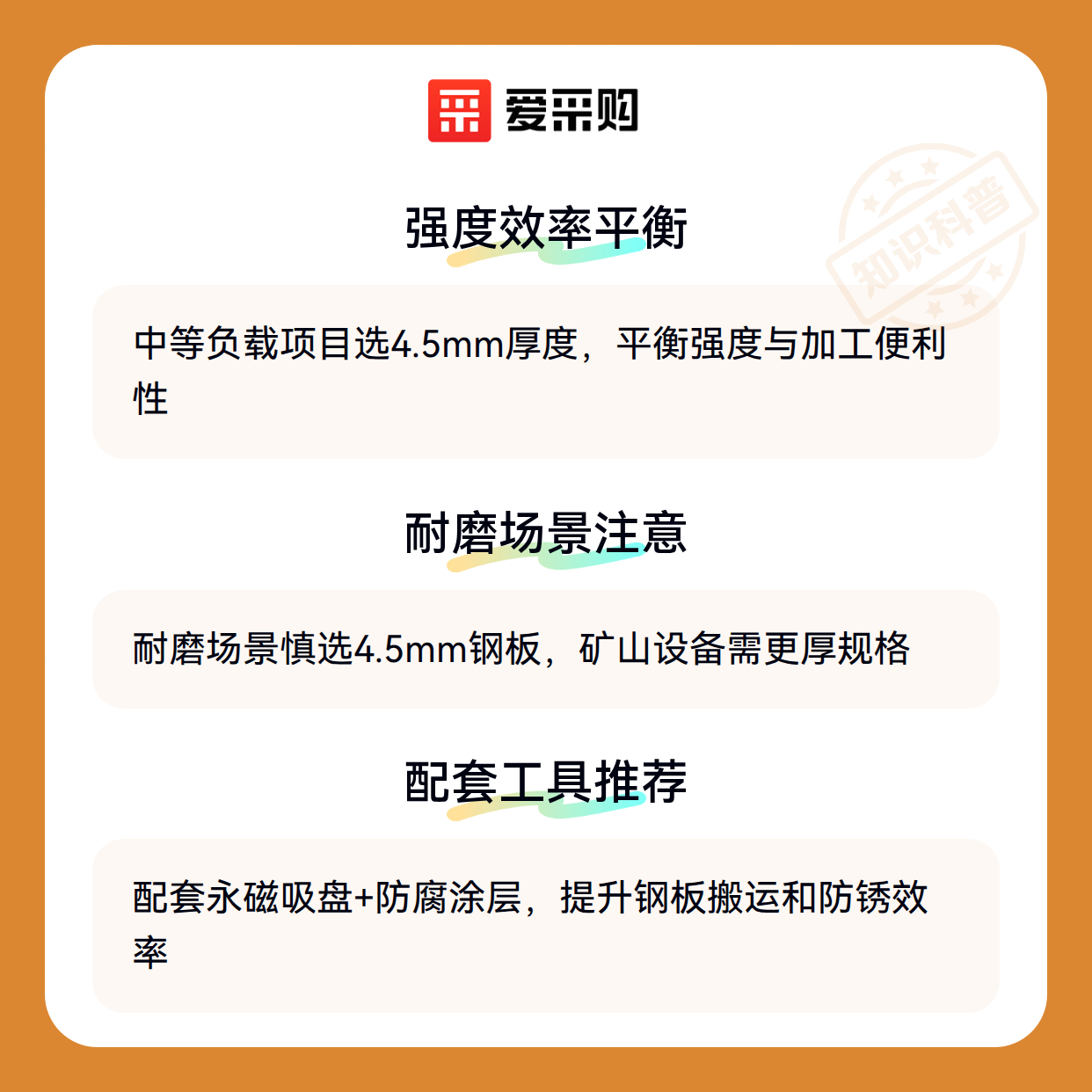 爱采购

强度效率平衡

中等负载项目选4.5mm厚度，平衡强度与加工便利性

耐磨场景注意

耐磨场景慎选4.5mm钢板，矿山设备需更厚规格

配套工具推荐

配套永磁吸盘+防腐涂层，提升钢板搬运和防锈效率

知识科普